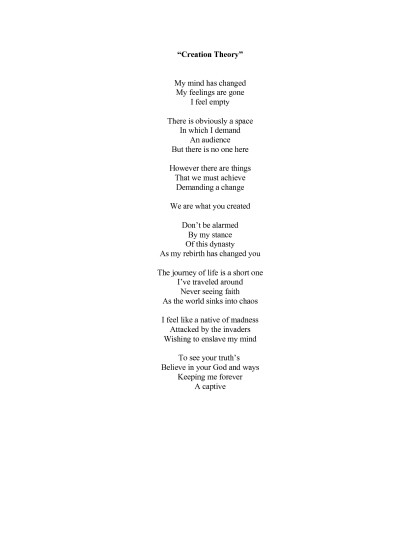 "Creation Theory"

My mind has changed
My feelings are gone
I feel empty

There is obviously a space
In which I demand
An audience
But there is no one here

However there are things
That we must achieve
Demanding a change

We are what you created

Don't be alarmed
By my stance
Of this dynasty
As my rebirth has changed you

The journey of life is a short one
I've traveled around
Never seeing faith
As the world sinks into chaos

I feel like a native of madness
Attacked by the invaders
Wishing to enslave my mind

To see your truth's
Believe in your God and ways
Keeping me forever
A captive